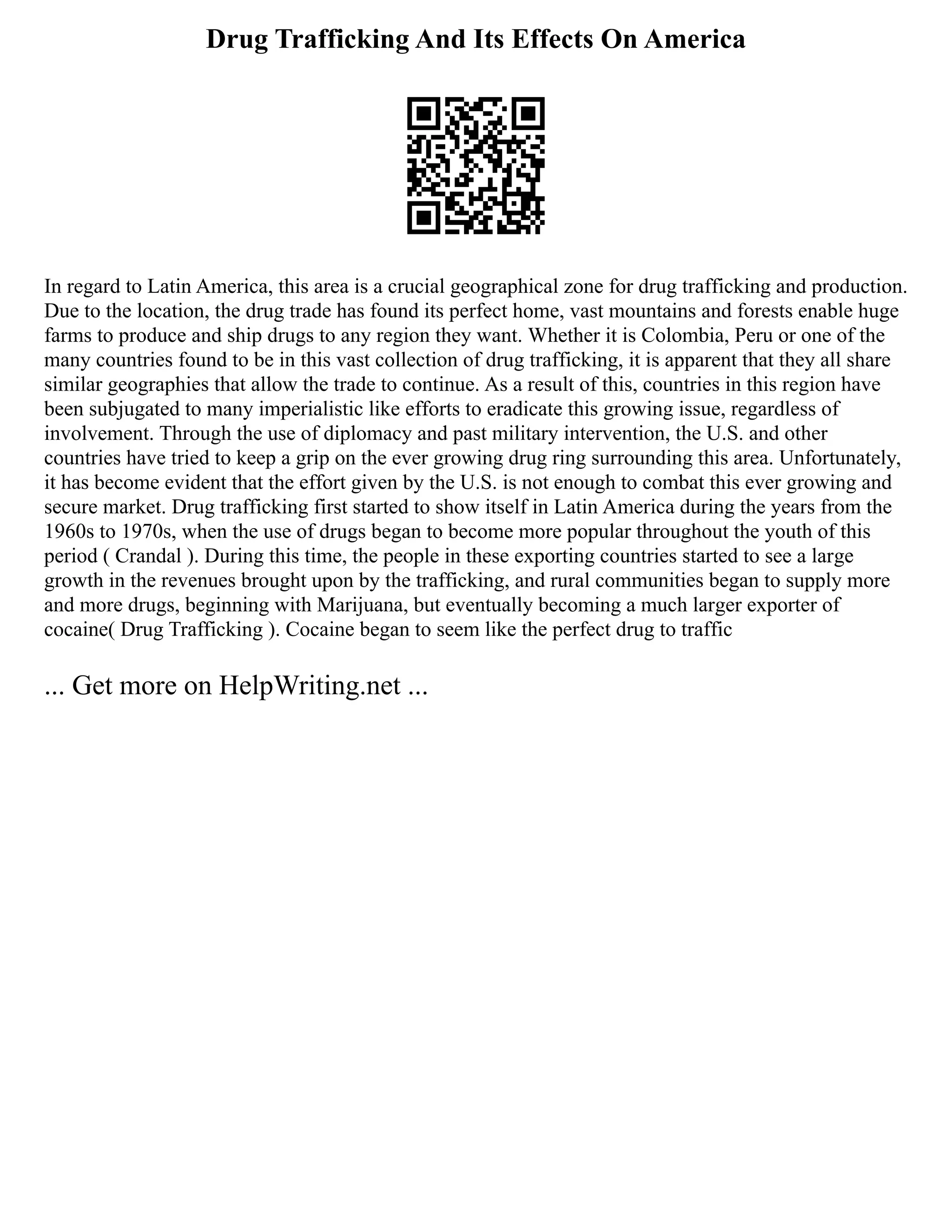 Drug Trafficking And Its Effects On America

In regard to Latin America, this area is a crucial geographical zone for drug trafficking and production. Due to the location, the drug trade has found its perfect home, vast mountains and forests enable huge farms to produce and ship drugs to any region they want. Whether it is Colombia, Peru or one of the many countries found to be in this vast collection of drug trafficking, it is apparent that they all share similar geographies that allow the trade to continue. As a result of this, countries in this region have been subjugated to many imperialistic like efforts to eradicate this growing issue, regardless of involvement. Through the use of diplomacy and past military intervention, the U.S. and other countries have tried to keep a grip on the ever growing drug ring surrounding this area. Unfortunately, it has become evident that the effort given by the U.S. is not enough to combat this ever growing and secure market. Drug trafficking first started to show itself in Latin America during the years from the 1960s to 1970s, when the use of drugs began to become more popular throughout the youth of this period ( Crandal ). During this time, the people in these exporting countries started to see a large growth in the revenues brought upon by the trafficking, and rural communities began to supply more and more drugs, beginning with Marijuana, but eventually becoming a much larger exporter of cocaine( Drug Trafficking ). Cocaine began to seem like the perfect drug to traffic

... Get more on HelpWriting.net ...